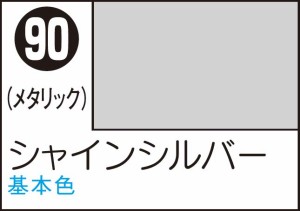 90

(メタリック)

シャインシルバー

基本色